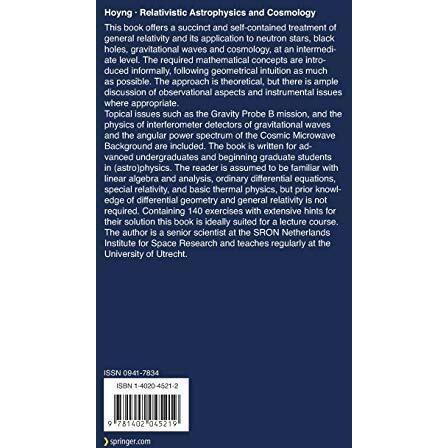 Hoyng · Relativistic Astrophysics and Cosmology

This book offers a succinct and self-contained treatment of general relativity and its application to neutron stars, black holes, gravitational waves and cosmology, at an intermediate level. The required mathematical concepts are introduced informally, following geometrical intuition as much as possible. The approach is theoretical, but there is ample discussion of observational aspects and instrumental issues where appropriate.
Topical issues such as the Gravity Probe B mission, and the physics of interferometer detectors of gravitational waves and the angular power spectrum of the Cosmic Microwave Background are included. The book is written for advanced undergraduates and beginning graduate students in (astro)physics. The reader is assumed to be familiar with linear algebra and analysis, ordinary differential equations, special relativity, and basic thermal physics, but prior knowledge of differential geometry and general relativity is not required. Containing 140 exercises with extensive hints for their solution this book is ideally suited for a lecture course.
The author is a senior scientist at the SRON Netherlands Institute for Space Research and teaches regularly at the University of Utrecht.

ISSN 0941-7834

ISBN 1-4020-4521-2

9 781402 045219

springer.com